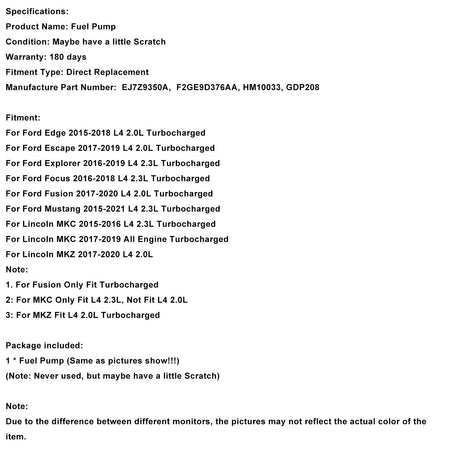 Specifications:
Product Name: Fuel Pump
Condition: Maybe have a little Scratch
Warranty: 180 days
Fitment Type: Direct Replacement
Manufacture Part Number: EJ7Z9350A, F2GE9D376AA, HM10033, GDP208

Fitment:
For Ford Edge 2015-2018 L4 2.0L Turbocharged
For Ford Escape 2017-2019 L4 2.0L Turbocharged
For Ford Explorer 2016-2019 L4 2.3L Turbocharged
For Ford Focus 2016-2018 L4 2.3L Turbocharged
For Ford Fusion 2017-2020 L4 2.0L Turbocharged
For Ford Mustang 2015-2021 L4 2.3L Turbocharged
For Lincoln MKC 2015-2016 L4 2.3L Turbocharged
For Lincoln MKC 2017-2019 All Engine Turbocharged
For Lincoln MKZ 2017-2020 L4 2.0L
Note:
1. For Fusion Only Fit Turbocharged
2: For MKC Only Fit L4 2.3L, Not Fit L4 2.0L
3: For MKZ Fit L4 2.0L Turbocharged

Package included:
1 * Fuel Pump (Same as pictures show!!!)
(Note: Never used, but maybe have a little Scratch)

Note:
Due to the difference between different monitors, the pictures may not reflect the actual color of the item.